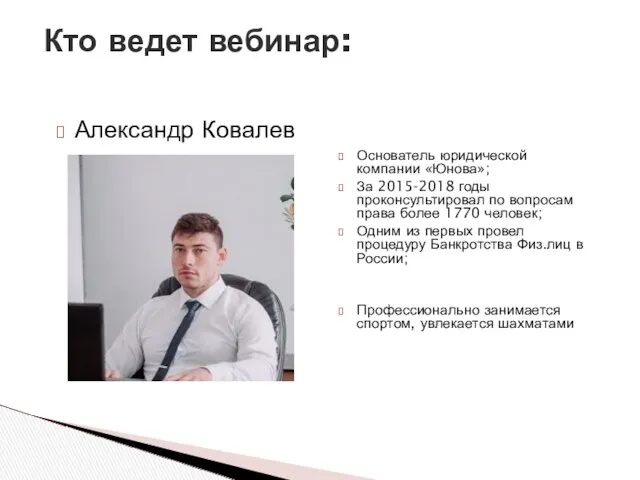 Кто ведет вебинар:

Александр Ковалев

Основатель юридической компании «Юнова»;

За 2015-2018 годы проконсультировал по вопросам права более 1770 человек;

Одним из первых провел процедуру Банкротства Физ.лиц в России;

Профессионально занимается спортом, увлекается шахматами